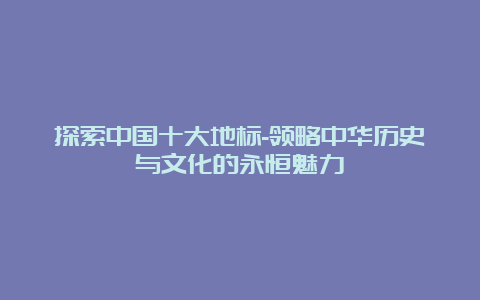 探索中国十大地标-领略中华历史与文化的永恒魅力